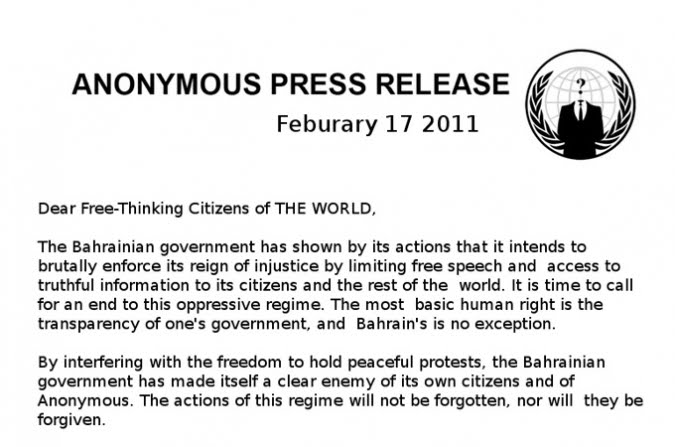 ANONYMOUS PRESS RELEASE

Feburary 17 2011

Dear Free-Thinking Citizens of THE WORLD,

The Bahrainian government has shown by its actions that it intends to brutally enforce its reign of injustice by limiting free speech and access to truthful information to its citizens and the rest of the world. It is time to call for an end to this oppressive regime. The most basic human right is the transparency of one's government, and Bahrain's is no exception.

By interfering with the freedom to hold peaceful protests, the Bahrainian government has made itself a clear enemy of its own citizens and of Anonymous. The actions of this regime will not be forgotten, nor will they be forgiven.